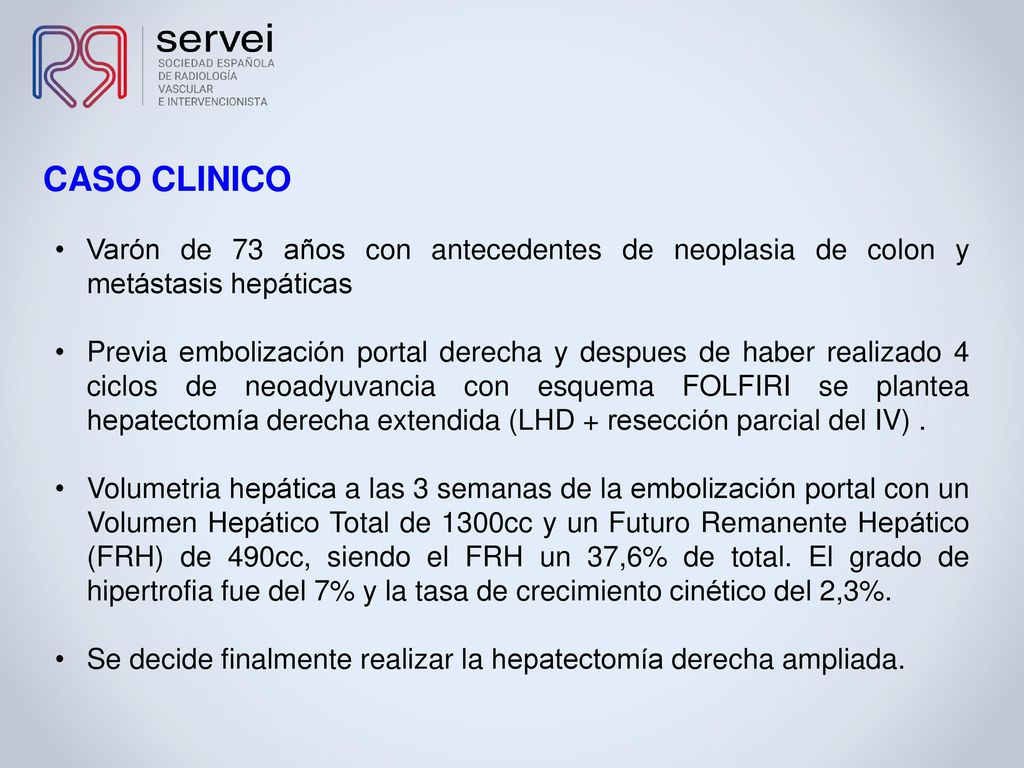 servei
SOCIEDAD ESPAÑOLA DE RADIOLOGÍA VASCULAR E INTERVENCIONISTA

CASO CLINICO

• Varón de 73 años con antecedentes de neoplasia de colon y metástasis hepáticas

• Previa embolización portal derecha y despues de haber realizado 4 ciclos de neoadyuvancia con esquema FOLFIRI se plantea hepatectomía derecha extendida (LHD + resección parcial del IV) .

• Volumetria hepática a las 3 semanas de la embolización portal con un Volumen Hepático Total de 1300cc y un Futuro Remanente Hepático (FRH) de 490cc, siendo el FRH un 37,6% de total. El grado de hipertrofia fue del 7% y la tasa de crecimiento cinético del 2,3%.

• Se decide finalmente realizar la hepatectomía derecha ampliada.